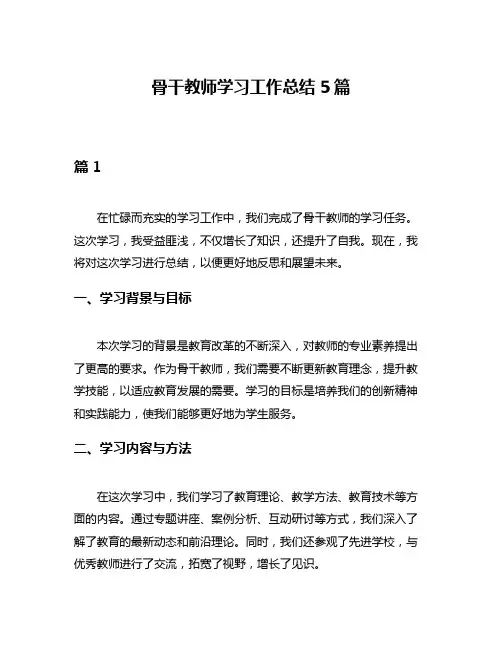 骨干教师学习工作总结 5 篇

篇 1

在忙碌而充实的学习工作中，我们完成了骨干教师的学习任务。这次学习，我受益匪浅，不仅增长了知识，还提升了自我。现在，我将对这次学习进行总结，以便更好地反思和展望未来。

一、学习背景与目标

本次学习的背景是教育改革的不断深入，对教师的专业素养提出了更高的要求。作为骨干教师，我们需要不断更新教育理念，提升教学技能，以适应教育发展的需要。学习的目标是培养我们的创新精神和实践能力，使我们能够更好地为学生服务。

二、学习内容与方法

在这次学习中，我们学习了教育理论、教学方法、教育技术等方面的内容。通过专题讲座、案例分析、互动研讨等方式，我们深入了解了教育的最新动态和前沿理论。同时，我们还参观了先进学校，与优秀教师进行了交流，拓宽了视野，增长了见识。